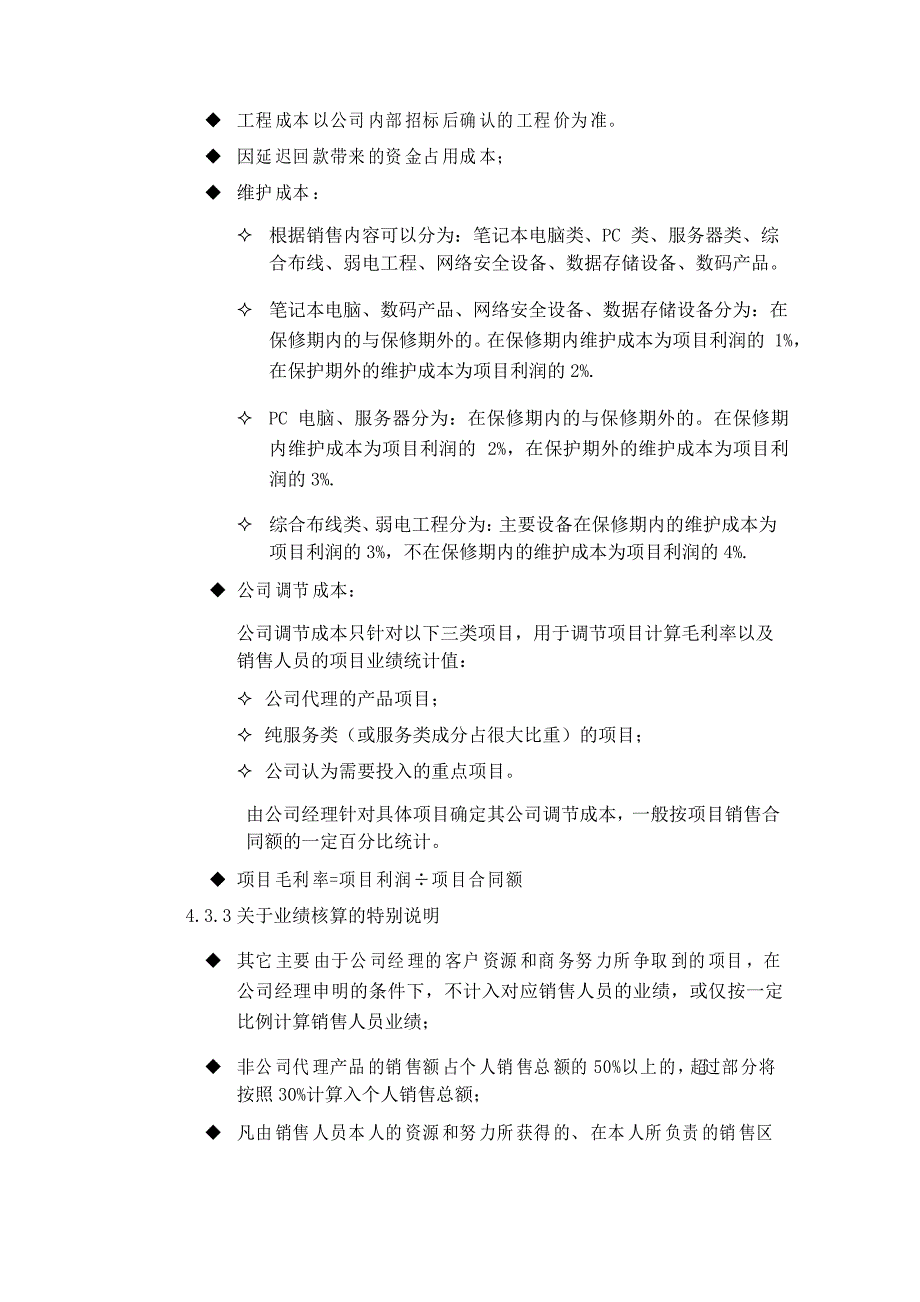 ◆ 工程成本以公司内部招标后确认的工程价为准。

◆ 因延迟回款带来的资金占用成本；

◆ 维护成本：

✧ 根据销售内容可以分为：笔记本电脑类、PC 类、服务器类、综合布线、弱电工程、网络安全设备、数据存储设备、数码产品。

✧ 笔记本电脑、数码产品、网络安全设备、数据存储设备分为：在保修期内的与保修期外的。在保修期内维护成本为项目利润的 1%，在保护期外的维护成本为项目利润的 2%.

✧ PC 电脑、服务器分为：在保修期内的与保修期外的。在保修期内维护成本为项目利润的 2%，在保护期外的维护成本为项目利润的 3%.

✧ 综合布线类、弱电工程分为：主要设备在保修期内的维护成本为项目利润的 3%，不在保修期内的维护成本为项目利润的 4%.

◆ 公司调节成本：

公司调节成本只针对以下三类项目，用于调节项目计算毛利率以及销售人员的项目业绩统计值：

✧ 公司代理的产品项目；

✧ 纯服务类（或服务类成分占很大比重）的项目；

✧ 公司认为需要投入的重点项目。

由公司经理针对具体项目确定其公司调节成本，一般按项目销售合同额的一定百分比统计。

◆ 项目毛利率=项目利润÷项目合同额

4.3.3 关于业绩核算的特别说明

◆ 其它主要由于公司经理的客户资源和商务努力所争取到的项目，在公司经理申明的条件下，不计入对应销售人员的业绩，或仅按一定比例计算销售人员业绩；

◆ 非公司代理产品的销售额占个人销售总额的 50%以上的，超过部分将按照 30%计算入个人销售总额；

◆ 凡由销售人员本人的资源和努力所获得的、在本人所负责的销售区